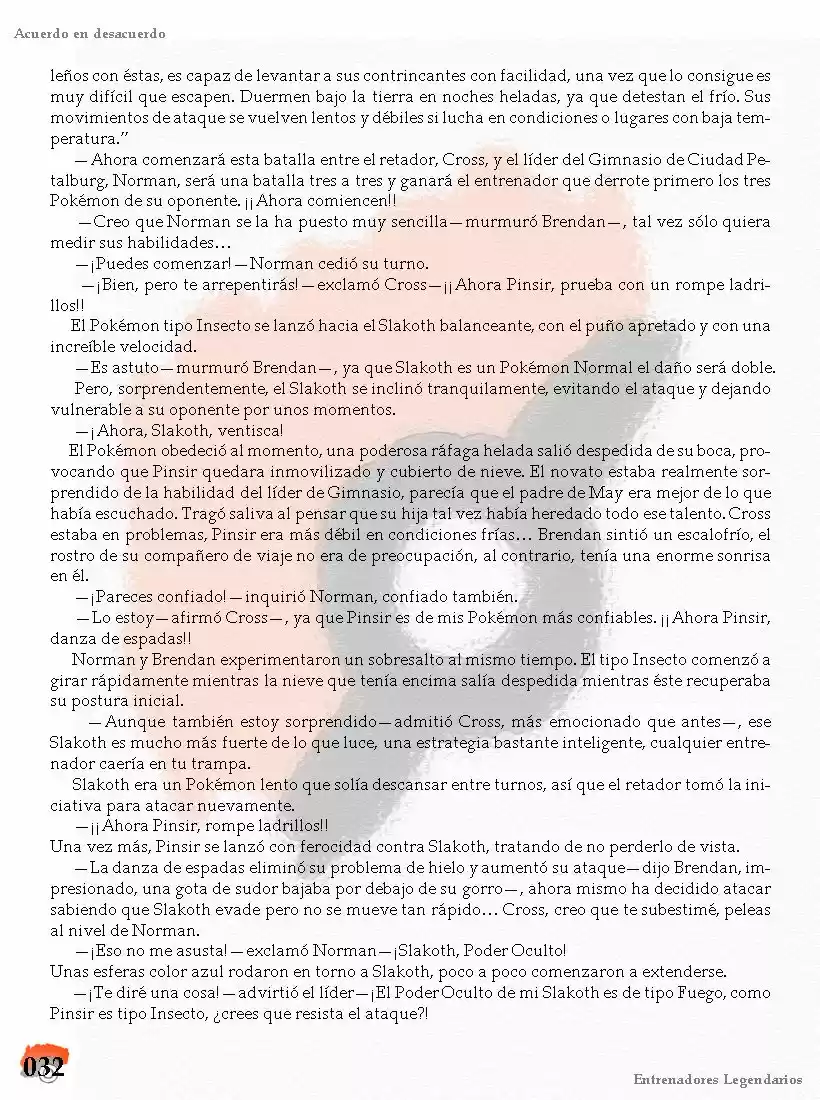 Acuerdo en desacuerdo

leños con éstas, es capaz de levantar a sus contrincantes con facilidad, una vez que lo consigue es muy difícil que escapen. Duermen bajo la tierra en noches heladas, ya que detestan el frío. Sus movimientos de ataque se vuelven lentos y débiles si lucha en condiciones o lugares con baja temperatura."

—Ahora comenzará esta batalla entre el retador, Cross, y el líder del Gimnasio de Ciudad Petalburg, Norman, será una batalla tres a tres y ganará el entrenador que derrote primero los tres Pokémon de su oponente. ¡¡Ahora comiencen!!

—Creo que Norman se la ha puesto muy sencilla—murmuró Brendan—, tal vez sólo quiera medir sus habilidades…

—¡Puedes comenzar!—Norman cedió su turno.

—¡Bien, pero te arrepentirás!—exclamó Cross—¡¡Ahora Pinsir, prueba con un rompe ladrillos!!

El Pokémon tipo Insecto se lanzó hacia el Slakoth balanceante, con el puño apretado y con una increíble velocidad.

—Es astuto—murmuró Brendan—, ya que Slakoth es un Pokémon Normal el daño será doble.

Pero, sorprendentemente, el Slakoth se inclinó tranquilamente, evitando el ataque y dejando vulnerable a su oponente por unos momentos.

—¡Ahora, Slakoth, ventisca!

El Pokémon obedeció al momento, una poderosa ráfaga helada salió despedida de su boca, provocando que Pinsir quedara inmovilizado y cubierto de nieve. El novato estaba realmente sorprendido de la habilidad del líder de Gimnasio, parecía que el padre de May era mejor de lo que había escuchado. Tragó saliva al pensar que su hija tal vez había heredado todo ese talento. Cross estaba en problemas, Pinsir era más débil en condiciones frías… Brendan sintió un escalofrío, el rostro de su compañero de viaje no era de preocupación, al contrario, tenía una enorme sonrisa en él.

—¡Pareces confiado!—inquirió Norman, confiado también.

—Lo estoy—afirmó Cross—, ya que Pinsir es de mis Pokémon más confiables. ¡¡Ahora Pinsir, danza de espadas!!

Norman y Brendan experimentaron un sobresalto al mismo tiempo. El tipo Insecto comenzó a girar rápidamente mientras la nieve que tenía encima salía despedida mientras éste recuperaba su postura inicial.

—Aunque también estoy sorprendido—admitió Cross, más emocionado que antes—, ese Slakoth es mucho más fuerte de lo que luce, una estrategia bastante inteligente, cualquier entrenador caería en tu trampa.

Slakoth era un Pokémon lento que solía descansar entre turnos, así que el retador tomó la iniciativa para atacar nuevamente.

—¡¡Ahora Pinsir, rompe ladrillos!!

Una vez más, Pinsir se lanzó con ferocidad contra Slakoth, tratando de no perderlo de vista.

—La danza de espadas eliminó su problema de hielo y aumentó su ataque—dijo Brendan, impresionado, una gota de sudor bajaba por debajo de su gorro—, ahora mismo ha decidido atacar sabiendo que Slakoth evade pero no se mueve tan rápido… Cross, creo que te subestimé, peleas al nivel de Norman.

—¡Eso no me asusta!—exclamó Norman—¡Slakoth, Poder Oculto!

Unas esferas color azul rodaron en torno a Slakoth, poco a poco comenzaron a extenderse.

—¡Te diré una cosa!—advirtió el líder—¡El Poder Oculto de mi Slakoth es de tipo Fuego, como Pinsir es tipo Insecto, ¿crees que resista el ataque?!

032

Entrenadores Legendarios